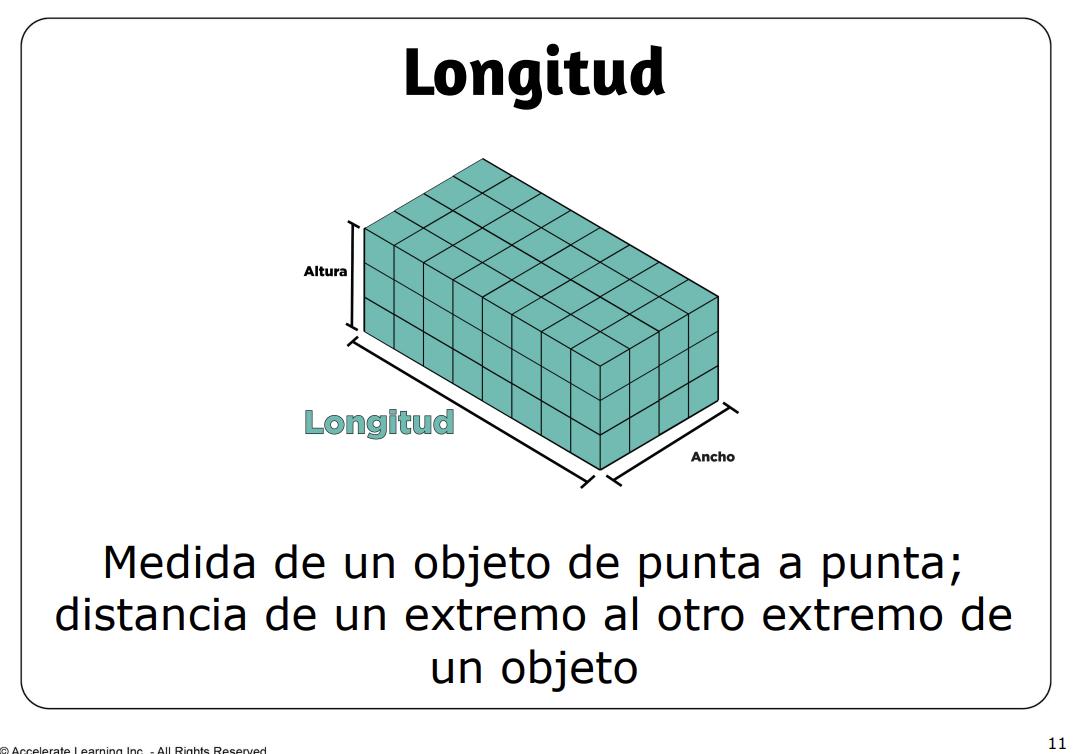 Longitud

Altura

Longitud

Ancho

Medida de un objeto de punta a punta; distancia de un extremo al otro extremo de un objeto

© Accelerate Learning Inc. - All Rights Reserved

11